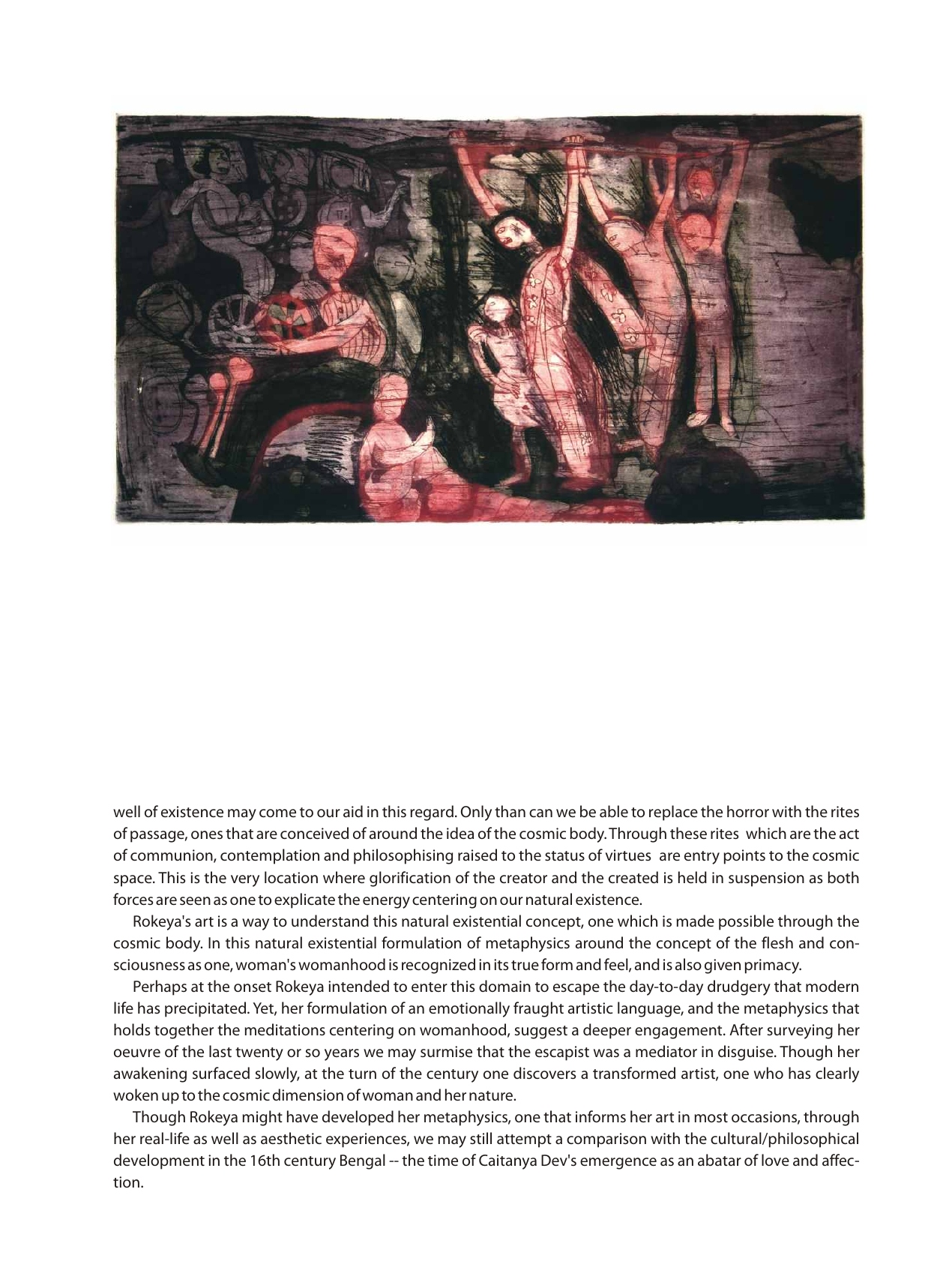 well of existence may come to our aid in this regard. Only than can we be able to replace the horror with the rites of passage, ones that are conceived of around the idea of the cosmic body. Through these rites which are the act of communion, contemplation and philosophising raised to the status of virtues are entry points to the cosmic space. This is the very location where glorification of the creator and the created is held in suspension as both forces are seen as one to explicate the energy centering on our natural existence.

Rokeya's art is a way to understand this natural existential concept, one which is made possible through the cosmic body. In this natural existential formulation of metaphysics around the concept of the flesh and consciousness as one, woman's womanhood is recognized in its true form and feel, and is also given primacy.

Perhaps at the onset Rokeya intended to enter this domain to escape the day-to-day drudgery that modern life has precipitated. Yet, her formulation of an emotionally fraught artistic language, and the metaphysics that holds together the meditations centering on womanhood, suggest a deeper engagement. After surveying her oeuvre of the last twenty or so years we may surmise that the escapist was a mediator in disguise. Though her awakening surfaced slowly, at the turn of the century one discovers a transformed artist, one who has clearly woken up to the cosmic dimension of woman and her nature.

Though Rokeya might have developed her metaphysics, one that informs her art in most occasions, through her real-life as well as aesthetic experiences, we may still attempt a comparison with the cultural/philosophical development in the 16th century Bengal -- the time of Caitanya Dev's emergence as an abatar of love and affection.